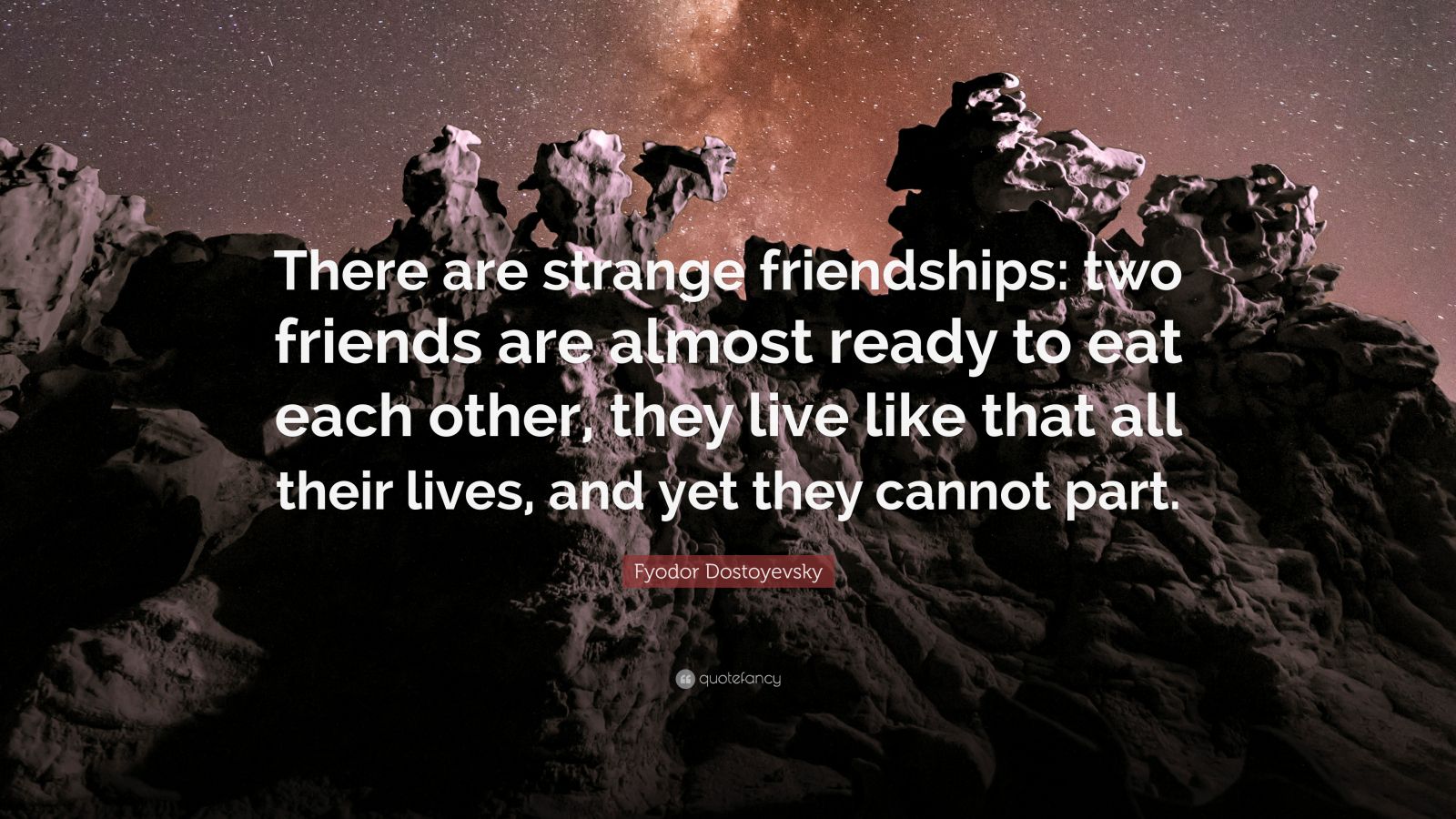 There are strange friendships: two friends are almost ready to eat each other, they live like that all their lives, and yet they cannot part.

Fyodor Dostoyevsky

quotefancy